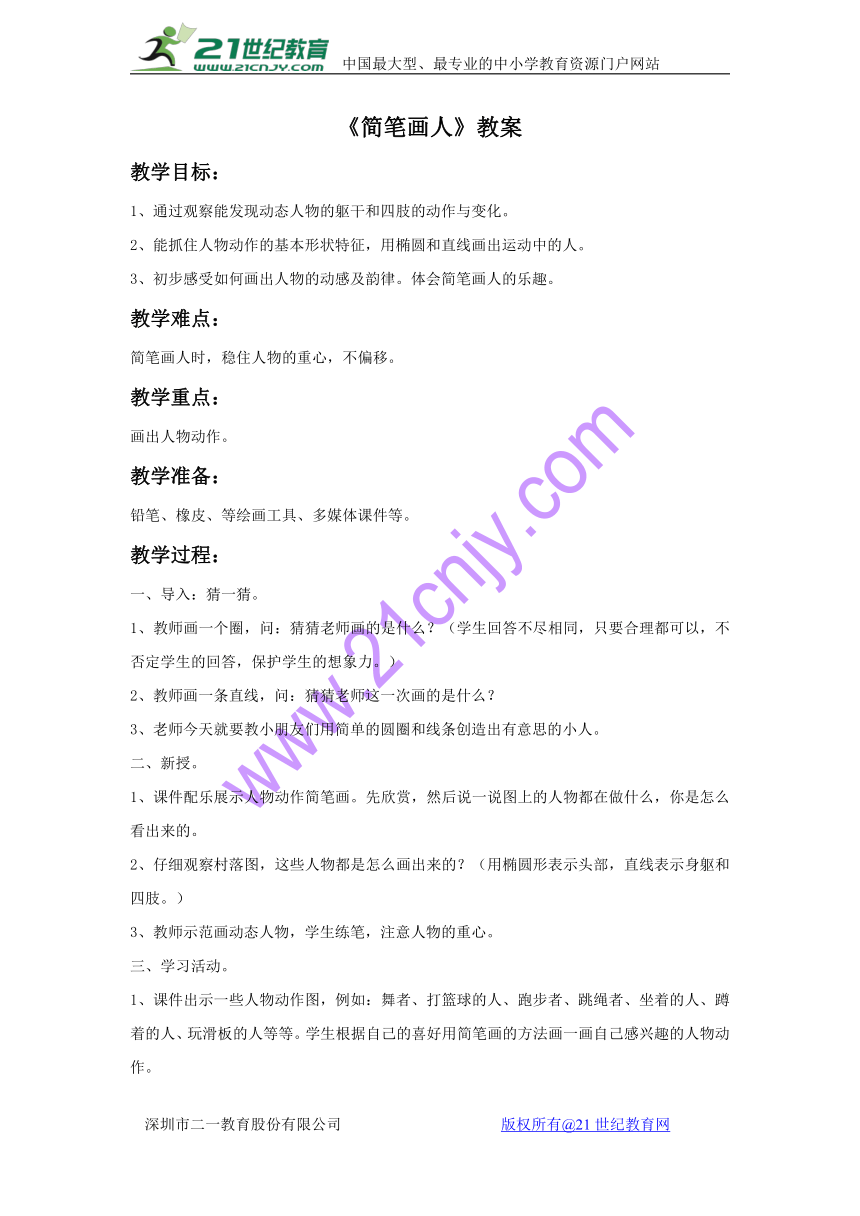 21世纪教育
www.21cnjy.com
中国最大型、最专业的中小学教育资源门户网站

《简笔画人》教案

教学目标：

1、通过观察能发现动态人物的躯干和四肢的动作与变化。

2、能抓住人物动作的基本形状特征，用椭圆和直线画出运动中的人。

3、初步感受如何画出人物的动感及韵律。体会简笔画人的乐趣。

教学难点：

简笔画人时，稳住人物的重心，不偏移。

教学重点：

画出人物动作。

教学准备：

铅笔、橡皮、等绘画工具、多媒体课件等。

教学过程：

一、导入：猜一猜。

1、教师画一个圈，问：猜猜老师画的是什么？（学生回答不尽相同，只要合理都可以，不否定学生的回答，保护学生的想象力。）

2、教师画一条直线，问：猜猜老师这一次画的是什么？

3、老师今天就要教小朋友们用简单的圆圈和线条创造出有意思的小人。

二、新授。

1、课件配乐展示人物动作简笔画。先欣赏，然后说一说图上的人物都在做什么，你是怎么看出来的。

2、仔细观察村落图，这些人物都是怎么画出来的？（用椭圆形表示头部，直线表示身躯和四肢。）

3、教师示范画动态人物，学生练笔，注意人物的重心。

三、学习活动。

1、课件出示一些人物动作图，例如：舞者、打篮球的人、跑步者、跳绳者、坐着的人、蹲着的人、玩滑板的人等等。学生根据自己的喜好用简笔画的方法画一画自己感兴趣的人物动作。

www.21cnjy.com

深圳市二一教育股份有限公司　　版权所有@21世纪教育网